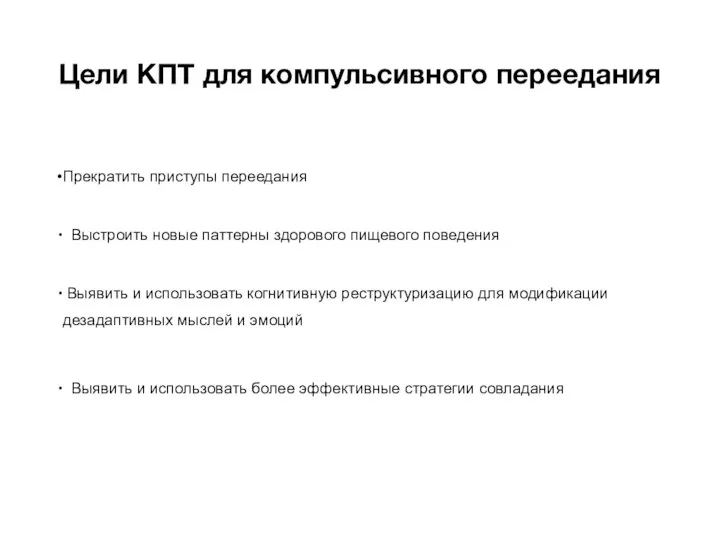 Цели КПТ для компульсивного переедания

•Прекратить приступы переедания

• Выстроить новые паттерны здорового пищевого поведения

• Выявить и использовать когнитивную реструктуризацию для модификации дезадаптивных мыслей и эмоций

• Выявить и использовать более эффективные стратегии совладания